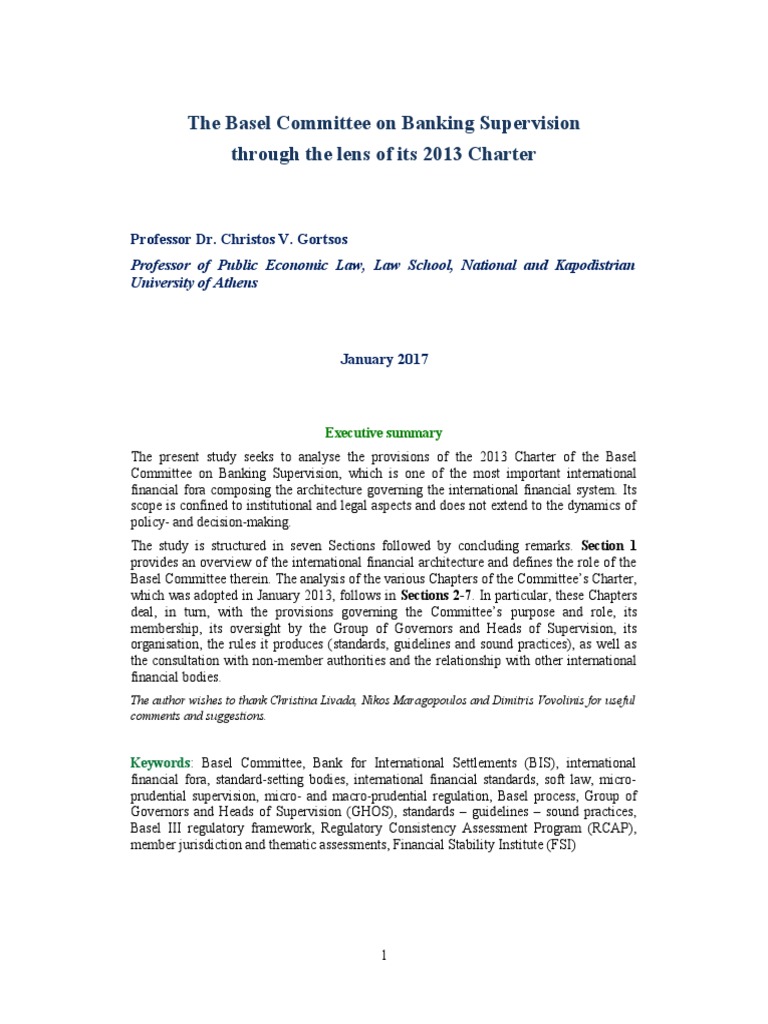 The Basel Committee on Banking Supervision
through the lens of its 2013 Charter

Professor Dr. Christos V. Gortsos

Professor of Public Economic Law, Law School, National and Kapodistrian University of Athens

January 2017

Executive summary

The present study seeks to analyse the provisions of the 2013 Charter of the Basel Committee on Banking Supervision, which is one of the most important international financial fora composing the architecture governing the international financial system. Its scope is confined to institutional and legal aspects and does not extend to the dynamics of policy- and decision-making.

The study is structured in seven Sections followed by concluding remarks. Section 1 provides an overview of the international financial architecture and defines the role of the Basel Committee therein. The analysis of the various Chapters of the Committee's Charter, which was adopted in January 2013, follows in Sections 2-7. In particular, these Chapters deal, in turn, with the provisions governing the Committee's purpose and role, its membership, its oversight by the Group of Governors and Heads of Supervision, its organisation, the rules it produces (standards, guidelines and sound practices), as well as the consultation with non-member authorities and the relationship with other international financial bodies.

The author wishes to thank Christina Livada, Nikos Maragopoulos and Dimitris Vovolinis for useful comments and suggestions.

Keywords: Basel Committee, Bank for International Settlements (BIS), international financial fora, standard-setting bodies, international financial standards, soft law, micro-prudential supervision, micro- and macro-prudential regulation, Basel process, Group of Governors and Heads of Supervision (GHOS), standards – guidelines – sound practices, Basel III regulatory framework, Regulatory Consistency Assessment Program (RCAP), member jurisdiction and thematic assessments, Financial Stability Institute (FSI)

1